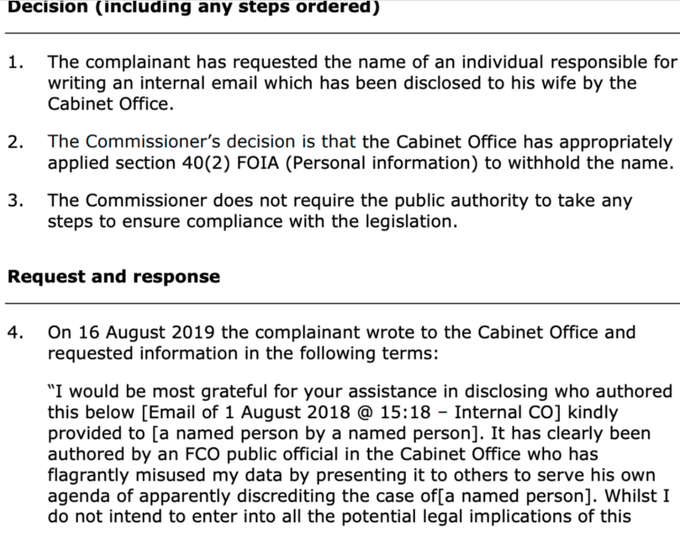 Decision (including any steps ordered)

1. The complainant has requested the name of an individual responsible for writing an internal email which has been disclosed to his wife by the Cabinet Office.

2. The Commissioner's decision is that the Cabinet Office has appropriately applied section 40(2) FOIA (Personal information) to withhold the name.

3. The Commissioner does not require the public authority to take any steps to ensure compliance with the legislation.

Request and response

4. On 16 August 2019 the complainant wrote to the Cabinet Office and requested information in the following terms:

"I would be most grateful for your assistance in disclosing who authored this below [Email of 1 August 2018 @ 15:18 – Internal CO] kindly provided to [a named person by a named person]. It has clearly been authored by an FCO public official in the Cabinet Office who has flagrantly misused my data by presenting it to others to serve his own agenda of apparently discrediting the case of[a named person]. Whilst I do not intend to enter into all the potential legal implications of this